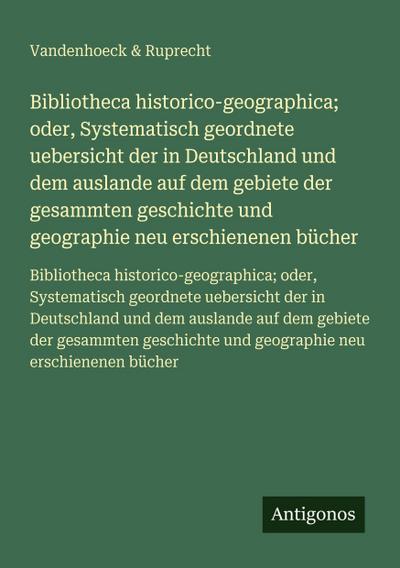 Vandenhoeck & Ruprecht

Bibliotheca historico-geographica; oder, Systematisch geordnete uebersicht der in Deutschland und dem auslande auf dem gebiete der gesammten geschichte und geographie neu erschienenen bücher

Bibliotheca historico-geographica; oder, Systematisch geordnete uebersicht der in Deutschland und dem auslande auf dem gebiete der gesammten geschichte und geographie neu erschienenen bücher

Antigonos